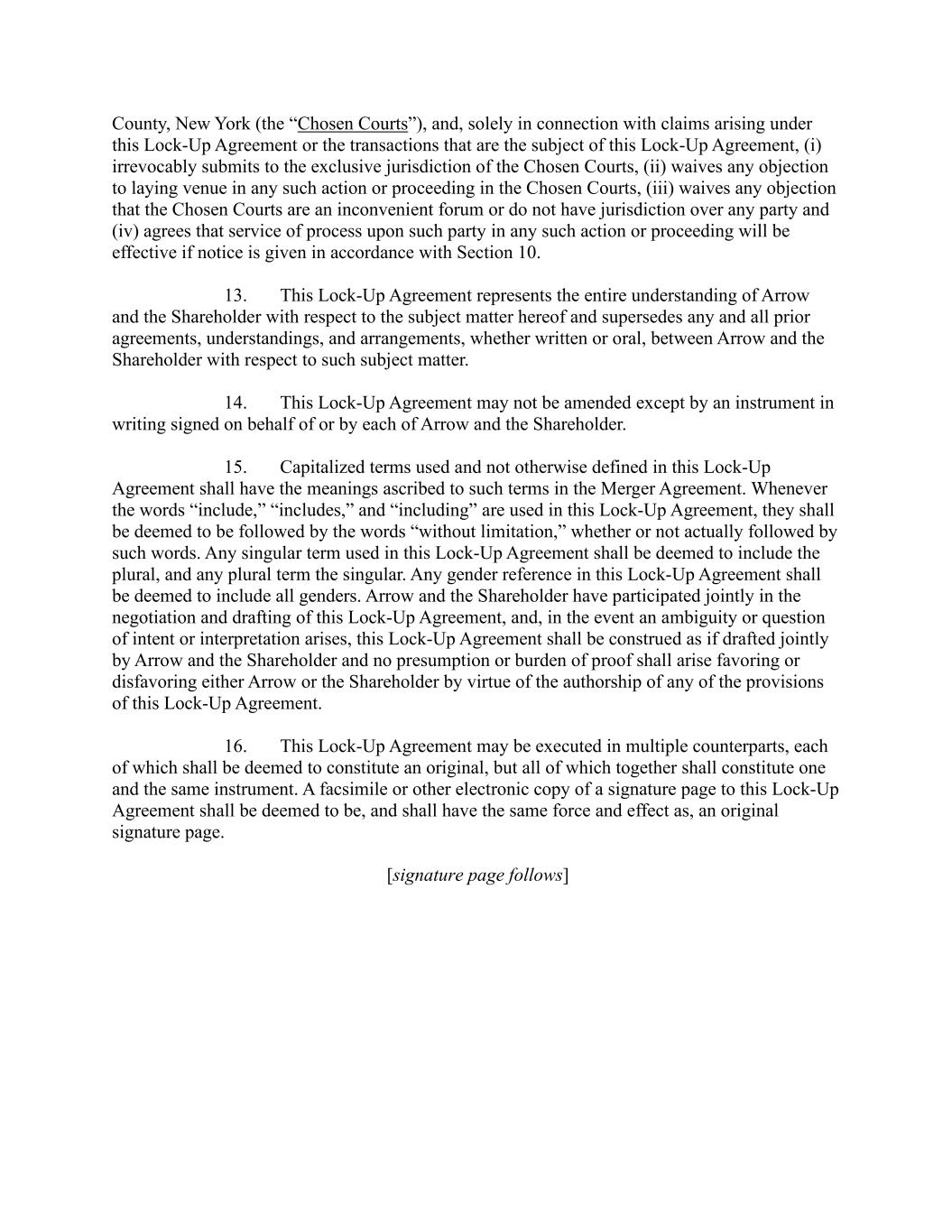 County, New York (the "Chosen Courts"), and, solely in connection with claims arising under this Lock-Up Agreement or the transactions that are the subject of this Lock-Up Agreement, (i) irrevocably submits to the exclusive jurisdiction of the Chosen Courts, (ii) waives any objection to laying venue in any such action or proceeding in the Chosen Courts, (iii) waives any objection that the Chosen Courts are an inconvenient forum or do not have jurisdiction over any party and (iv) agrees that service of process upon such party in any such action or proceeding will be effective if notice is given in accordance with Section 10.

13. This Lock-Up Agreement represents the entire understanding of Arrow and the Shareholder with respect to the subject matter hereof and supersedes any and all prior agreements, understandings, and arrangements, whether written or oral, between Arrow and the Shareholder with respect to such subject matter.

14. This Lock-Up Agreement may not be amended except by an instrument in writing signed on behalf of or by each of Arrow and the Shareholder.

15. Capitalized terms used and not otherwise defined in this Lock-Up Agreement shall have the meanings ascribed to such terms in the Merger Agreement. Whenever the words "include," "includes," and "including" are used in this Lock-Up Agreement, they shall be deemed to be followed by the words "without limitation," whether or not actually followed by such words. Any singular term used in this Lock-Up Agreement shall be deemed to include the plural, and any plural term the singular. Any gender reference in this Lock-Up Agreement shall be deemed to include all genders. Arrow and the Shareholder have participated jointly in the negotiation and drafting of this Lock-Up Agreement, and, in the event an ambiguity or question of intent or interpretation arises, this Lock-Up Agreement shall be construed as if drafted jointly by Arrow and the Shareholder and no presumption or burden of proof shall arise favoring or disfavoring either Arrow or the Shareholder by virtue of the authorship of any of the provisions of this Lock-Up Agreement.

16. This Lock-Up Agreement may be executed in multiple counterparts, each of which shall be deemed to constitute an original, but all of which together shall constitute one and the same instrument. A facsimile or other electronic copy of a signature page to this Lock-Up Agreement shall be deemed to be, and shall have the same force and effect as, an original signature page.

[signature page follows]